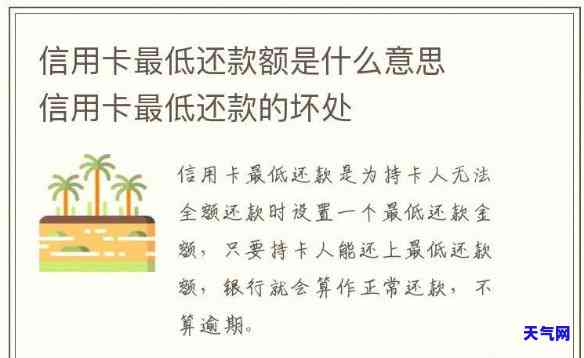 信用卡最低还款额是什么意思
信用卡最低还款的坏处

信用卡最低还款是为持卡人无法全额还款时设置一个最低还款金额，只要持卡人能还上最低还款额，银行就会算作正常还款，不算逾期。

天气网